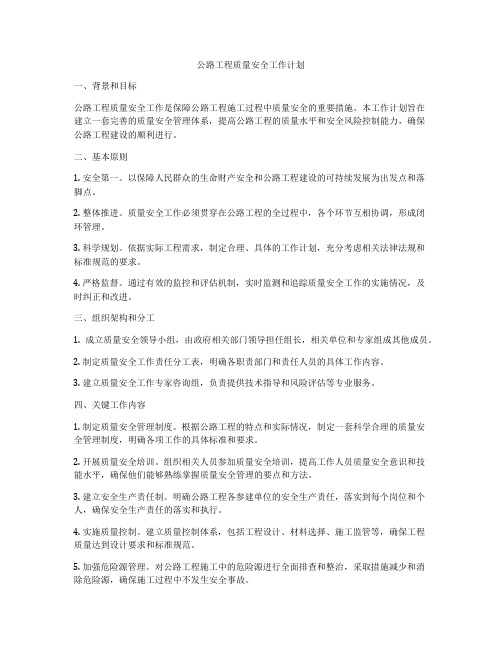 公路工程质量安全工作计划

一、背景和目标

公路工程质量安全工作是保障公路工程施工过程中质量安全的重要措施。本工作计划旨在建立一套完善的质量安全管理体系，提高公路工程的质量水平和安全风险控制能力，确保公路工程建设的顺利进行。

二、基本原则

1. 安全第一。以保障人民群众的生命财产安全和公路工程建设的可持续发展为出发点和落脚点。

2. 整体推进。质量安全工作必须贯穿在公路工程的全过程中，各个环节互相协调，形成闭环管理。

3. 科学规划。依据实际工程需求，制定合理、具体的工作计划，充分考虑相关法律法规和标准规范的要求。

4. 严格监督。通过有效的监控和评估机制，实时监测和追踪质量安全工作的实施情况，及时纠正和改进。

三、组织架构和分工

1. 成立质量安全领导小组，由政府相关部门领导担任组长，相关单位和专家组成其他成员。

2. 制定质量安全工作责任分工表，明确各职责部门和责任人员的具体工作内容。

3. 建立质量安全工作专家咨询组，负责提供技术指导和风险评估等专业服务。

四、关键工作内容

1. 制定质量安全管理制度。根据公路工程的特点和实际情况，制定一套科学合理的质量安全管理制度，明确各项工作的具体标准和要求。

2. 开展质量安全培训。组织相关人员参加质量安全培训，提高工作人员质量安全意识和技能水平，确保他们能够熟练掌握质量安全管理的要点和方法。

3. 建立安全生产责任制。明确公路工程各参建单位的安全生产责任，落实到每个岗位和个人，确保安全生产责任的落实和执行。

4. 实施质量控制。建立质量控制体系，包括工程设计、材料选择、施工监管等，确保工程质量达到设计要求和标准规范。

5. 加强危险源管理。对公路工程施工中的危险源进行全面排查和整治，采取措施减少和消除危险源，确保施工过程中不发生安全事故。